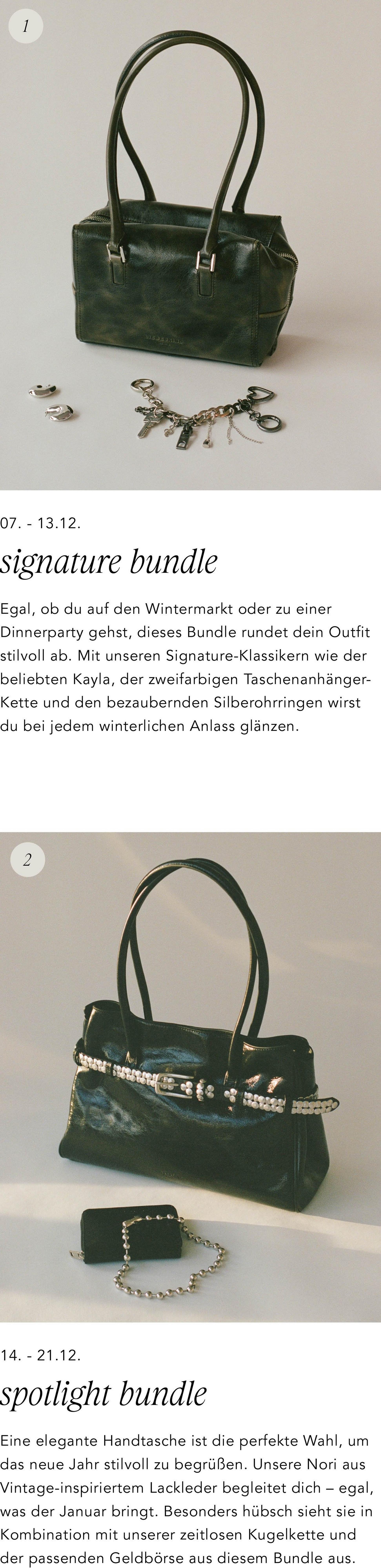 1

07. - 13.12.

signature bundle

Egal, ob du auf den Wintermarkt oder zu einer Dinnerparty gehst, dieses Bundle rundet dein Outfit stilvoll ab. Mit unseren Signature-Klassikern wie der beliebten Kayla, der zweifarbigen Taschenanhänger-Kette und den bezaubernden Silberohrringen wirst du bei jedem winterlichen Anlass glänzen.

2

14. - 21.12.

spotlight bundle

Eine elegante Handtasche ist die perfekte Wahl, um das neue Jahr stilvoll zu begrüßen. Unsere Nori aus Vintage-inspiriertem Lackleder begleitet dich – egal, was der Januar bringt. Besonders hübsch sieht sie in Kombination mit unserer zeitlosen Kugelkette und der passenden Geldbörse aus diesem Bundle aus.